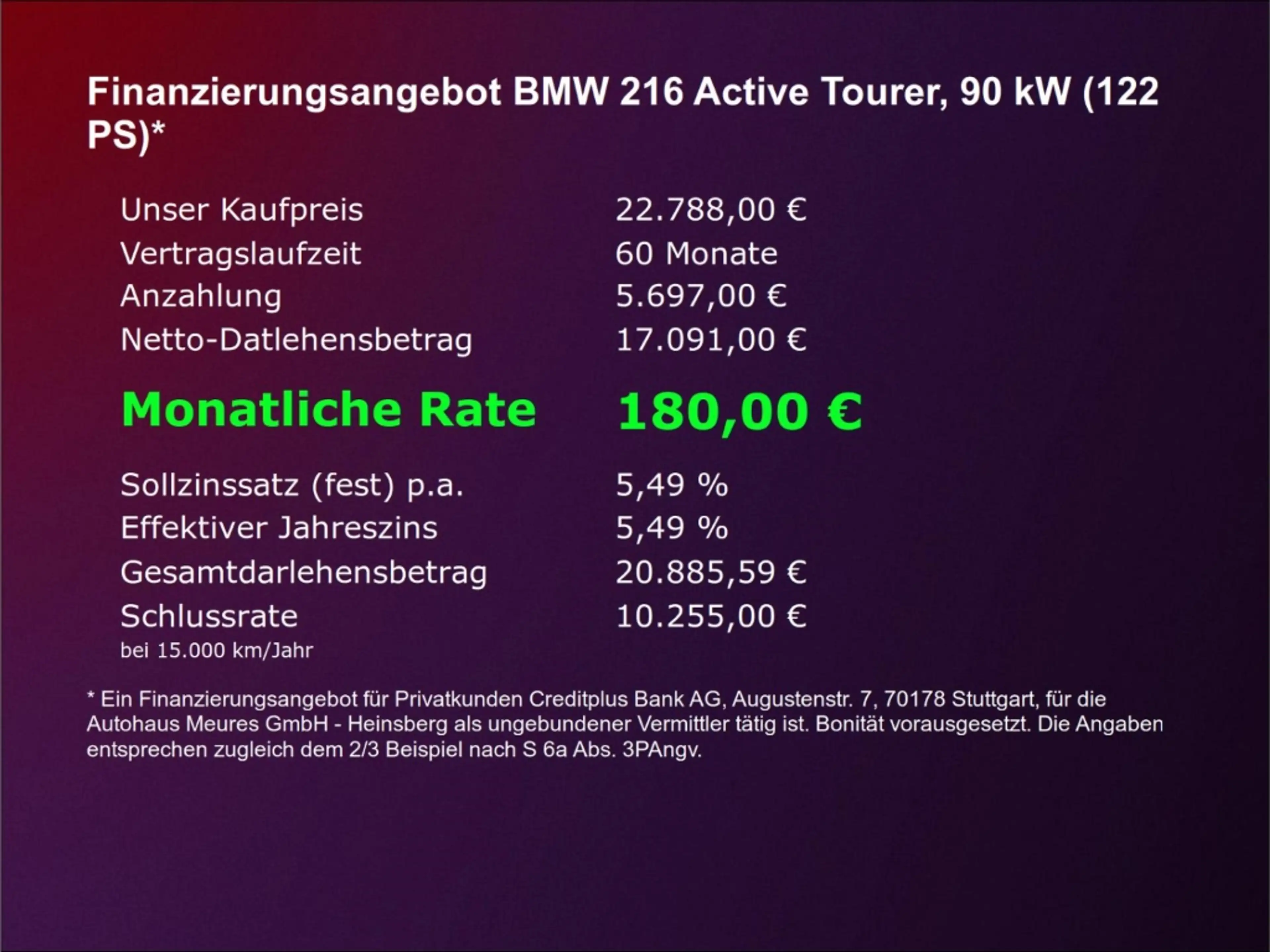 Finanzierungsangebot BMW 216 Active Tourer, 90 kW (122 PS)*

| | |
|---|---|
| Unser Kaufpreis | 22.788,00 € |
| Vertragslaufzeit | 60 Monate |
| Anzahlung | 5.697,00 € |
| Netto-Datlehensbetrag | 17.091,00 € |
| Monatliche Rate | 180,00 € |
| Sollzinssatz (fest) p.a. | 5,49 % |
| Effektiver Jahreszins | 5,49 % |
| Gesamtdarlehensbetrag | 20.885,59 € |
| Schlussrate | 10.255,00 € |

bei 15.000 km/Jahr

* Ein Finanzierungsangebot für Privatkunden Creditplus Bank AG, Augustenstr. 7, 70178 Stuttgart, für die Autohaus Meures GmbH - Heinsberg als ungebundener Vermittler tätig ist. Bonität vorausgesetzt. Die Angaben entsprechen zugleich dem 2/3 Beispiel nach S 6a Abs. 3PAngv.